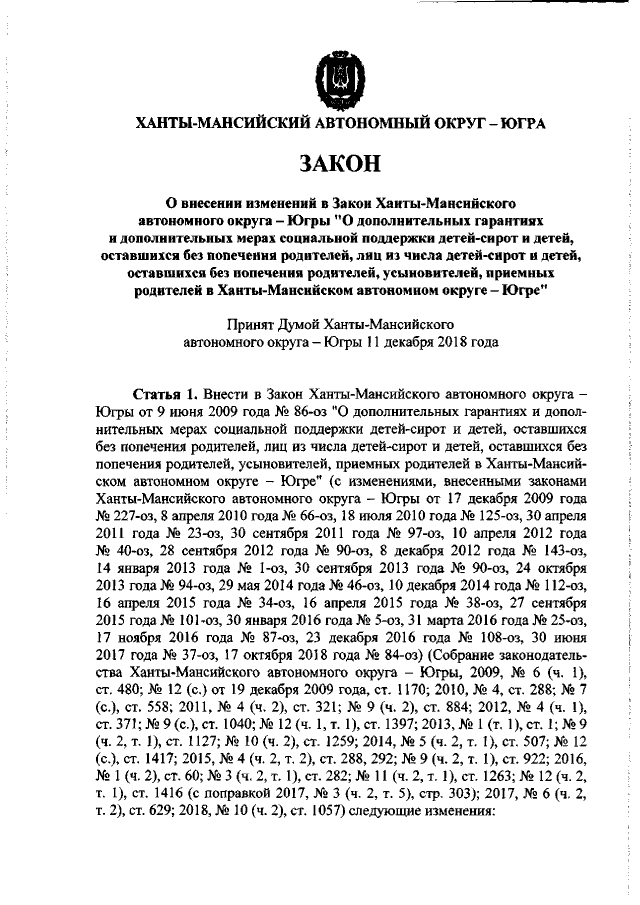 ХАНТЫ-МАНСИЙСКИЙ АВТОНОМНЫЙ ОКРУГ – ЮГРА

ЗАКОН

О внесении изменений в Закон Ханты-Мансийского автономного округа – Югры "О дополнительных гарантиях и дополнительных мерах социальной поддержки детей-сирот и детей, оставшихся без попечения родителей, лиц из числа детей-сирот и детей, оставшихся без попечения родителей, усыновителей, приемных родителей в Ханты-Мансийском автономном округе – Югре"

Принят Думой Ханты-Мансийского автономного округа – Югры 11 декабря 2018 года

Статья 1. Внести в Закон Ханты-Мансийского автономного округа – Югры от 9 июня 2009 года № 86-оз "О дополнительных гарантиях и дополнительных мерах социальной поддержки детей-сирот и детей, оставшихся без попечения родителей, лиц из числа детей-сирот и детей, оставшихся без попечения родителей, усыновителей, приемных родителей в Ханты-Мансийском автономном округе – Югре" (с изменениями, внесенными законами Ханты-Мансийского автономного округа – Югры от 17 декабря 2009 года № 227-оз, 8 апреля 2010 года № 66-оз, 18 июля 2010 года № 125-оз, 30 апреля 2011 года № 23-оз, 30 сентября 2011 года № 97-оз, 10 апреля 2012 года № 40-оз, 28 сентября 2012 года № 90-оз, 8 декабря 2012 года № 143-оз, 14 января 2013 года № 1-оз, 30 сентября 2013 года № 90-оз, 24 октября 2013 года № 94-оз, 29 мая 2014 года № 46-оз, 10 декабря 2014 года № 112-оз, 16 апреля 2015 года № 34-оз, 16 апреля 2015 года № 38-оз, 27 сентября 2015 года № 101-оз, 30 января 2016 года № 5-оз, 31 марта 2016 года № 25-оз, 17 ноября 2016 года № 87-оз, 23 декабря 2016 года № 108-оз, 30 июня 2017 года № 37-оз, 17 октября 2018 года № 84-оз) (Собрание законодательства Ханты-Мансийского автономного округа – Югры, 2009, № 6 (ч. 1), ст. 480; № 12 (с.) от 19 декабря 2009 года, ст. 1170; 2010, № 4, ст. 288; № 7 (с.), ст. 558; 2011, № 4 (ч. 2), ст. 321; № 9 (ч. 2), ст. 884; 2012, № 4 (ч. 1), ст. 371; № 9 (с.), ст. 1040; № 12 (ч. 1, т. 1), ст. 1397; 2013, № 1 (т. 1), ст. 1; № 9 (ч. 2, т. 1), ст. 1127; № 10 (ч. 2), ст. 1259; 2014, № 5 (ч. 2, т. 1), ст. 507; № 12 (с.), ст. 1417; 2015, № 4 (ч. 2, т. 2), ст. 288, 292; № 9 (ч. 2, т. 1), ст. 922; 2016, № 1 (ч. 2), ст. 60; № 3 (ч. 2, т. 1), ст. 282; № 11 (ч. 2, т. 1), ст. 1263; № 12 (ч. 2, т. 1), ст. 1416 (с поправкой 2017, № 3 (ч. 2, т. 5), стр. 303); 2017, № 6 (ч. 2, т. 2), ст. 629; 2018, № 10 (ч. 2), ст. 1057) следующие изменения: